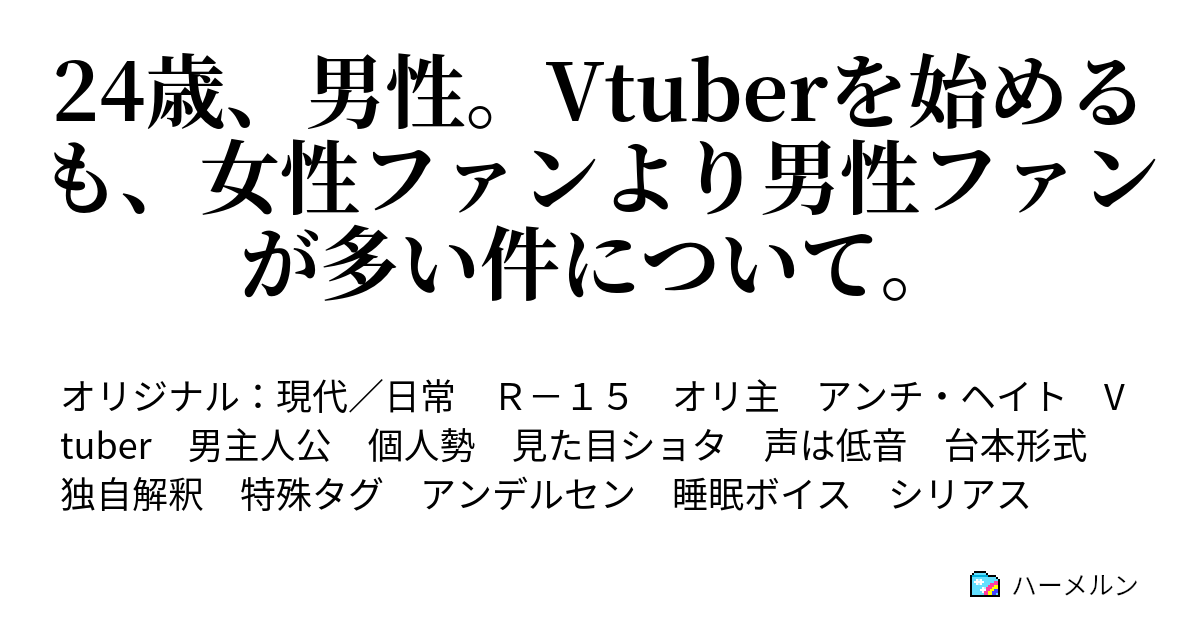 24歳、男性。Vtuberを始めるも、女性ファンより男性ファンが多い件について。

オリジナル：現代／日常　Ｒ－１５　オリ主　アンチ・ヘイト　Vtuber　男主人公　個人勢　見た目ショタ　声は低音　台本形式　独自解釈　特殊タグ　アンデルセン　睡眠ボイス　シリアス

ハーメルン